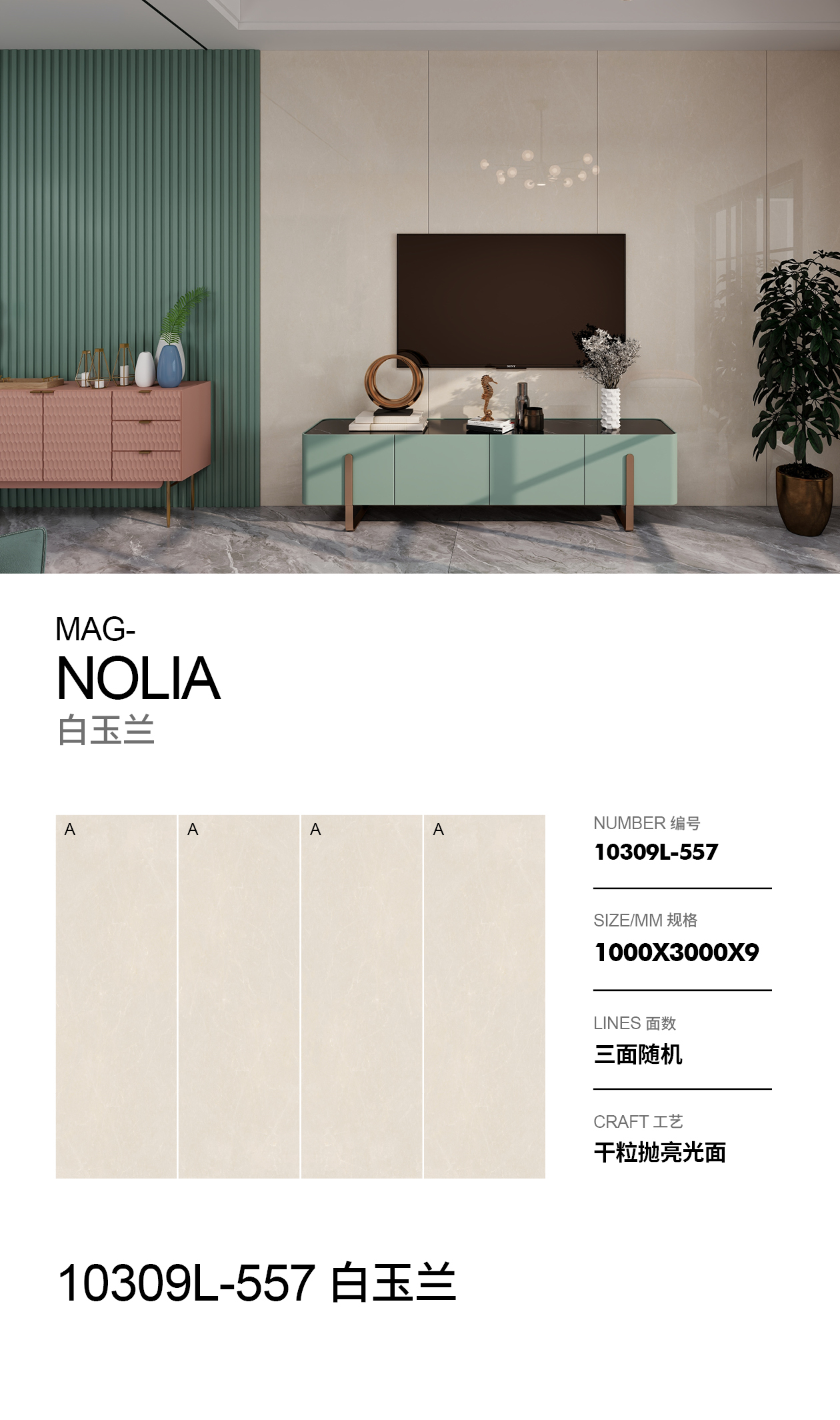 MAG-
NOLIA
白玉兰

A A A A

NUMBER 编号
10309L-557

SIZE/MM 规格
1000X3000X9

LINES 面数
三面随机

CRAFT 工艺
干粒抛亮光面

10309L-557 白玉兰